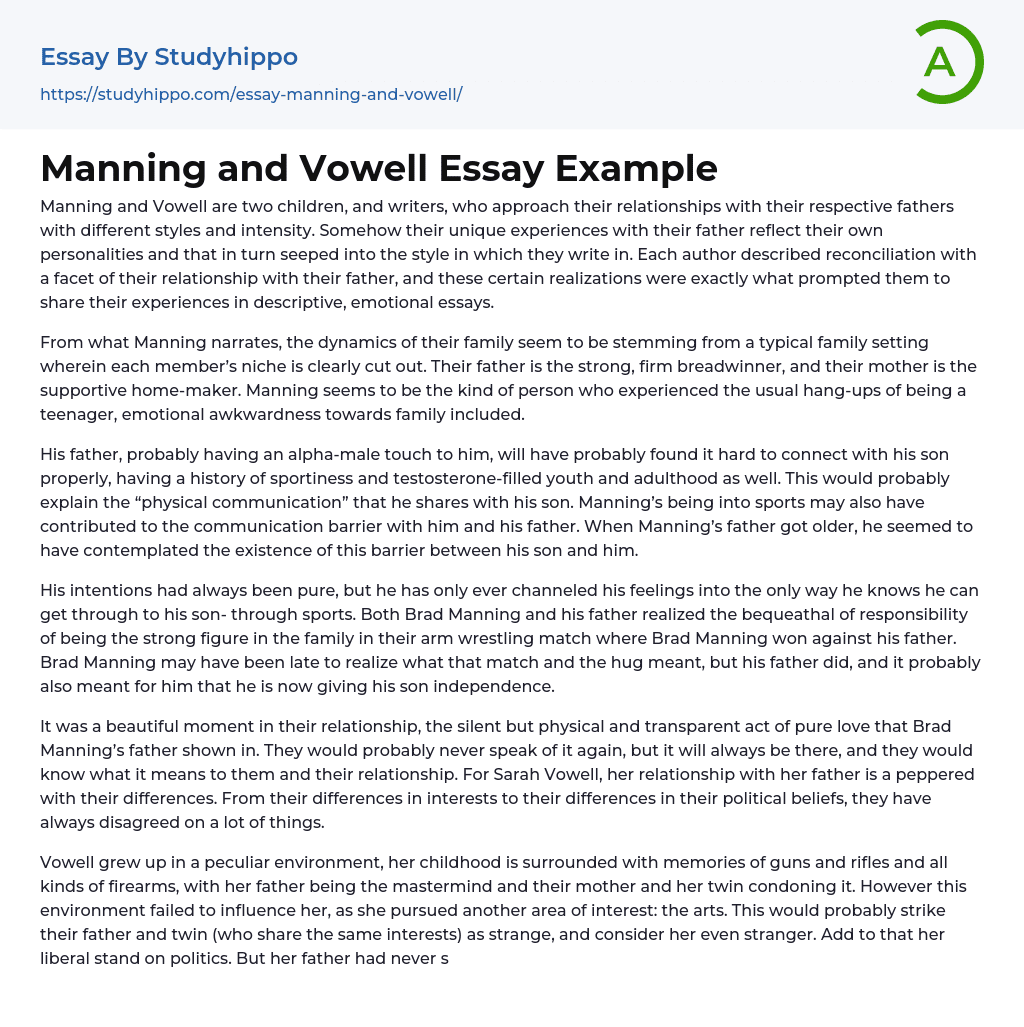 Essay By Studyhippo

https://studyhippo.com/essay-manning-and-vowell/

A

Manning and Vowell Essay Example

Manning and Vowell are two children, and writers, who approach their relationships with their respective fathers with different styles and intensity. Somehow their unique experiences with their father reflect their own personalities and that in turn seeped into the style in which they write in. Each author described reconciliation with a facet of their relationship with their father, and these certain realizations were exactly what prompted them to share their experiences in descriptive, emotional essays.

From what Manning narrates, the dynamics of their family seem to be stemming from a typical family setting wherein each member's niche is clearly cut out. Their father is the strong, firm breadwinner, and their mother is the supportive home-maker. Manning seems to be the kind of person who experienced the usual hang-ups of being a teenager, emotional awkwardness towards family included.

His father, probably having an alpha-male touch to him, will have probably found it hard to connect with his son properly, having a history of sportiness and testosterone-filled youth and adulthood as well. This would probably explain the "physical communication" that he shares with his son. Manning's being into sports may also have contributed to the communication barrier with him and his father. When Manning's father got older, he seemed to have contemplated the existence of this barrier between his son and him.

His intentions had always been pure, but he has only ever channeled his feelings into the only way he knows he can get through to his son- through sports. Both Brad Manning and his father realized the bequeathal of responsibility of being the strong figure in the family in their arm wrestling match where Brad Manning won against his father. Brad Manning may have been late to realize what that match and the hug meant, but his father did, and it probably also meant for him that he is now giving his son independence.

It was a beautiful moment in their relationship, the silent but physical and transparent act of pure love that Brad Manning's father shown in. They would probably never speak of it again, but it will always be there, and they would know what it means to them and their relationship. For Sarah Vowell, her relationship with her father is a peppered with their differences. From their differences in interests to their differences in their political beliefs, they have always disagreed on a lot of things.

Vowell grew up in a peculiar environment, her childhood is surrounded with memories of guns and rifles and all kinds of firearms, with her father being the mastermind and their mother and her twin condoning it. However this environment failed to influence her, as she pursued another area of interest: the arts. This would probably strike their father and twin (who share the same interests) as strange, and consider her even stranger. Add to that her liberal stand on politics. But her father had never s